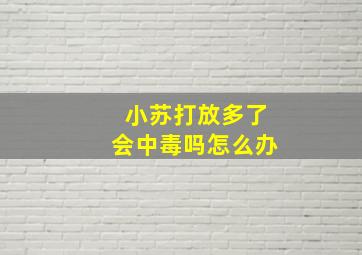 小苏打放多了
会中毒吗怎么办